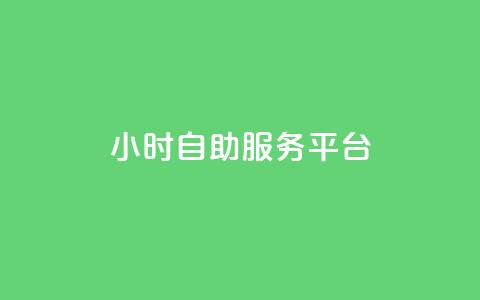 小时自助服务平台